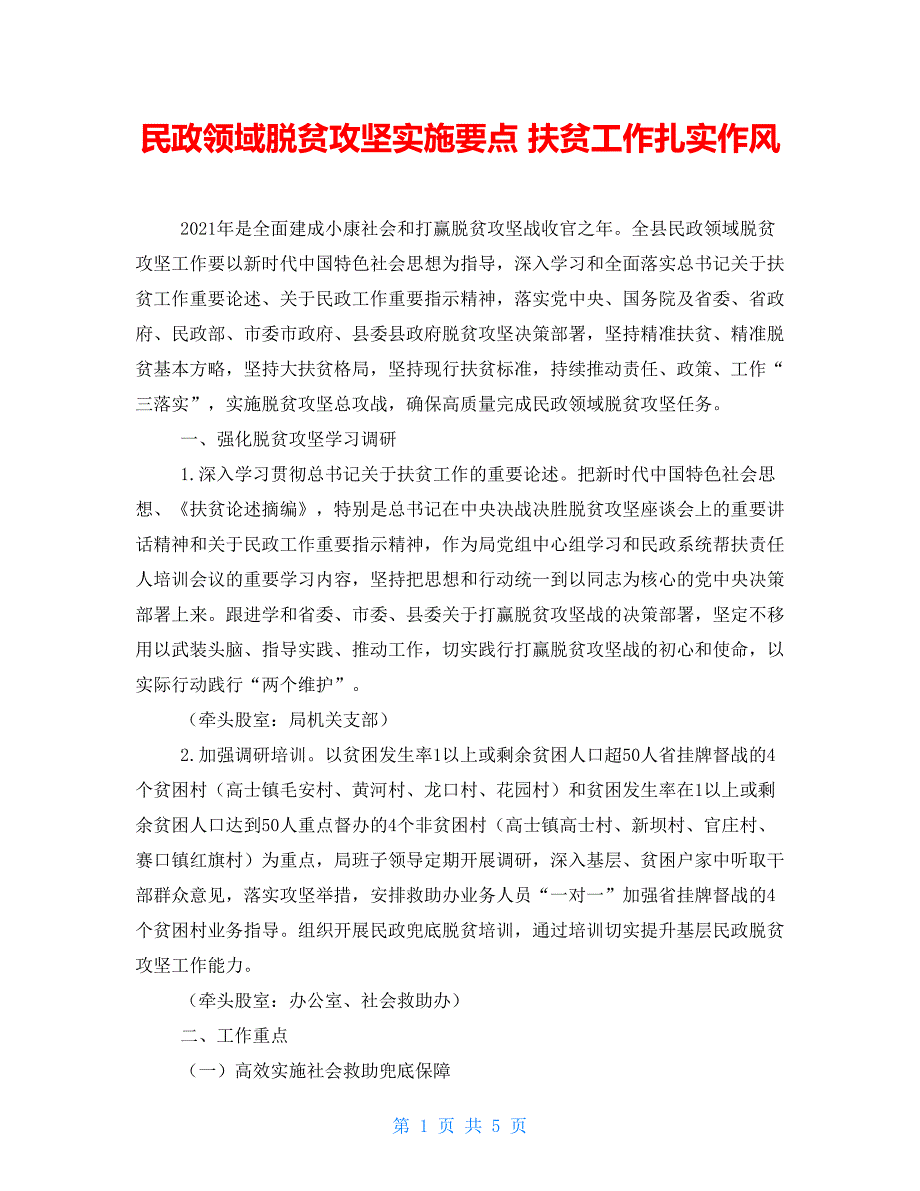 民政领域脱贫攻坚实施要点 扶贫工作扎实作风

2021年是全面建成小康社会和打赢脱贫攻坚战收官之年。全县民政领域脱贫攻坚工作要以新时代中国特色社会思想为指导，深入学习和全面落实总书记关于扶贫工作重要论述、关于民政工作重要指示精神，落实党中央、国务院及省委、省政府、民政部、市委市政府、县委县政府脱贫攻坚决策部署，坚持精准扶贫、精准脱贫基本方略，坚持大扶贫格局，坚持现行扶贫标准，持续推动责任、政策、工作“三落实”，实施脱贫攻坚总攻战，确保高质量完成民政领域脱贫攻坚任务。

一、强化脱贫攻坚学习调研

1.深入学习贯彻总书记关于扶贫工作的重要论述。把新时代中国特色社会思想、《扶贫论述摘编》，特别是总书记在中央决战决胜脱贫攻坚座谈会上的重要讲话精神和关于民政工作重要指示精神，作为局党组中心组学习和民政系统帮扶责任人培训会议的重要学习内容，坚持把思想和行动统一到以同志为核心的党中央决策部署上来。跟进学和省委、市委、县委关于打赢脱贫攻坚战的决策部署，坚定不移用以武装头脑、指导实践、推动工作，切实践行打赢脱贫攻坚战的初心和使命，以实际行动践行“两个维护”。

（牵头股室：局机关支部）

2.加强调研培训。以贫困发生率1以上或剩余贫困人口超50人省挂牌督战的4个贫困村（高士镇毛安村、黄河村、龙口村、花园村）和贫困发生率在1以上或剩余贫困人口达到50人重点督办的4个非贫困村（高士镇高士村、新坝村、官庄村、赛口镇红旗村）为重点，局班子领导定期开展调研，深入基层、贫困户家中听取干部群众意见，落实攻坚举措，安排救助办业务人员“一对一”加强省挂牌督战的4个贫困村业务指导。组织开展民政兜底脱贫培训，通过培训切实提升基层民政脱贫攻坚工作能力。

（牵头股室：办公室、社会救助办）

二、工作重点

（一）高效实施社会救助兜底保障

第 1 页 共 5 页